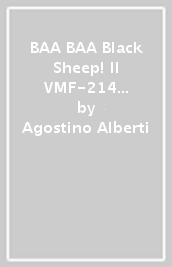 BAA BAA Black Sheep! II VMF-214…
by
Agostino Alberti